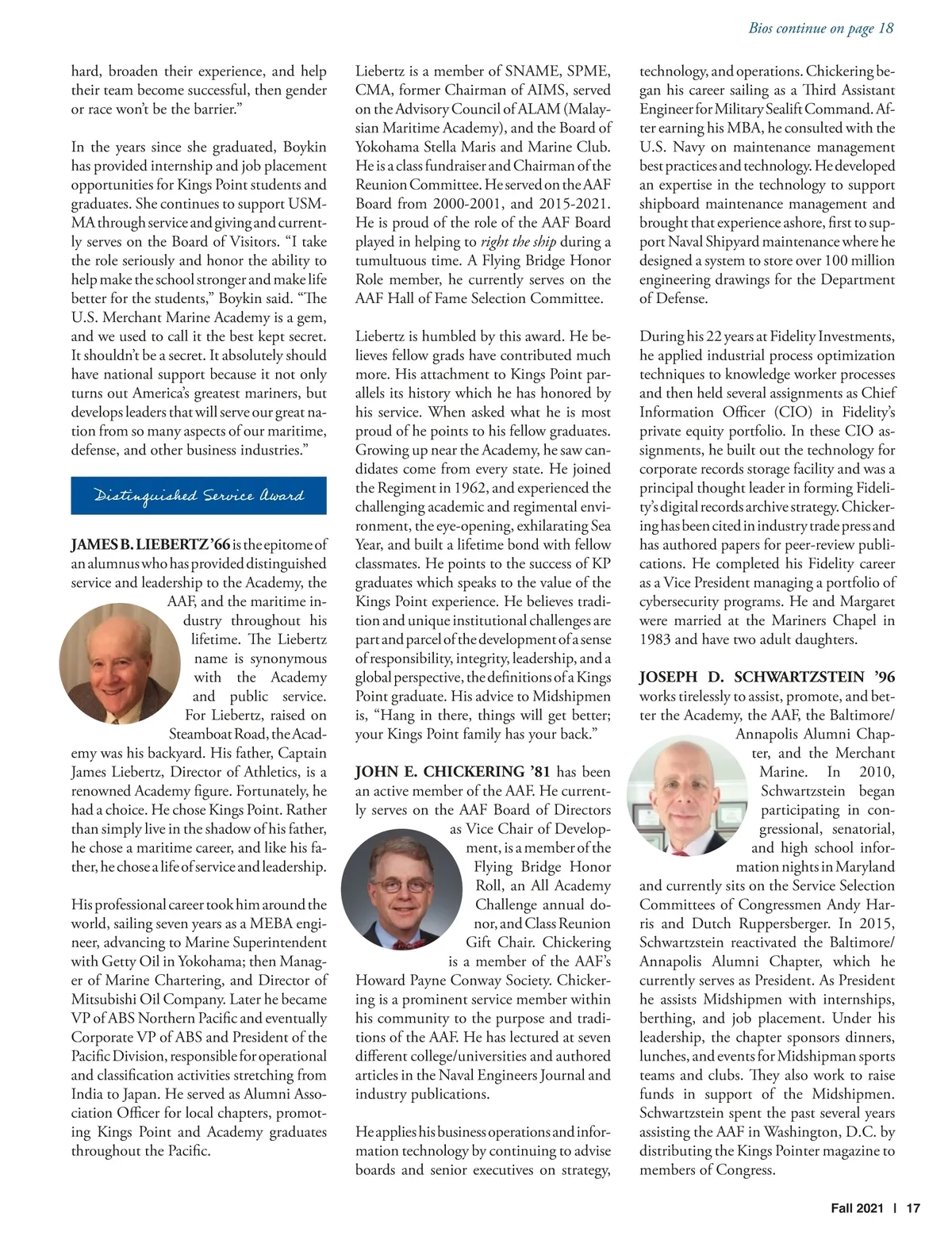 Bios continue on page 18

hard, broaden their experience, and help their team become successful, then gender or race won't be the barrier."

In the years since she graduated, Boykin has provided internship and job placement opportunities for Kings Point students and graduates. She continues to support USMMA through service and giving and currently serves on the Board of Visitors. "I take the role seriously and honor the ability to help make the school stronger and make life better for the students," Boykin said. "The U.S. Merchant Marine Academy is a gem, and we used to call it the best kept secret. It shouldn't be a secret. It absolutely should have national support because it not only turns out America's greatest mariners, but develops leaders that will serve our great nation from so many aspects of our maritime, defense, and other business industries."

Distinguished Service Award

JAMES B. LIEBERTZ '66 is the epitome of an alumnus who has provided distinguished service and leadership to the Academy, the AAF, and the maritime industry throughout his lifetime. The Liebertz name is synonymous with the Academy and public service. For Liebertz, raised on Steamboat Road, the Academy was his backyard. His father, Captain James Liebertz, Director of Athletics, is a renowned Academy figure. Fortunately, he had a choice. He chose Kings Point. Rather than simply live in the shadow of his father, he chose a maritime career, and like his father, he chose a life of service and leadership.

His professional career took him around the world, sailing seven years as a MEBA engineer, advancing to Marine Superintendent with Getty Oil in Yokohama; then Manager of Marine Chartering, and Director of Mitsubishi Oil Company. Later he became VP of ABS Northern Pacific and eventually Corporate VP of ABS and President of the Pacific Division, responsible for operational and classification activities stretching from India to Japan. He served as Alumni Association Officer for local chapters, promoting Kings Point and Academy graduates throughout the Pacific.

Liebertz is a member of SNAME, SPME, CMA, former Chairman of AIMS, served on the Advisory Council of ALAM (Malaysian Maritime Academy), and the Board of Yokohama Stella Maris and Marine Club. He is a class fundraiser and Chairman of the Reunion Committee. He served on the AAF Board from 2000-2001, and 2015-2021. He is proud of the role of the AAF Board played in helping to right the ship during a tumultuous time. A Flying Bridge Honor Role member, he currently serves on the AAF Hall of Fame Selection Committee.

Liebertz is humbled by this award. He believes fellow grads have contributed much more. His attachment to Kings Point parallels its history which he has honored by his service. When asked what he is most proud of he points to his fellow graduates. Growing up near the Academy, he saw candidates come from every state. He joined the Regiment in 1962, and experienced the challenging academic and regimental environment, the eye-opening, exhilarating Sea Year, and built a lifetime bond with fellow classmates. He points to the success of KP graduates which speaks to the value of the Kings Point experience. He believes tradition and unique institutional challenges are part and parcel of the development of a sense of responsibility, integrity, leadership, and a global perspective, the definitions of a Kings Point graduate. His advice to Midshipmen is, "Hang in there, things will get better; your Kings Point family has your back."

JOHN E. CHICKERING '81 has been an active member of the AAF. He currently serves on the AAF Board of Directors as Vice Chair of Development, is a member of the Flying Bridge Honor Roll, an All Academy Challenge annual donor, and Class Reunion Gift Chair. Chickering is a member of the AAF's Howard Payne Conway Society. Chickering is a prominent service member within his community to the purpose and traditions of the AAF. He has lectured at seven different college/universities and authored articles in the Naval Engineers Journal and industry publications.

He applies his business operations and information technology by continuing to advise boards and senior executives on strategy, technology, and operations. Chickering began his career sailing as a Third Assistant Engineer for Military Sealift Command. After earning his MBA, he consulted with the U.S. Navy on maintenance management best practices and technology. He developed an expertise in the technology to support shipboard maintenance management and brought that experience ashore, first to support Naval Shipyard maintenance where he designed a system to store over 100 million engineering drawings for the Department of Defense.

During his 22 years at Fidelity Investments, he applied industrial process optimization techniques to knowledge worker processes and then held several assignments as Chief Information Officer (CIO) in Fidelity's private equity portfolio. In these CIO assignments, he built out the technology for corporate records storage facility and was a principal thought leader in forming Fidelity's digital records archive strategy. Chickering has been cited in industry trade press and has authored papers for peer-review publications. He completed his Fidelity career as a Vice President managing a portfolio of cybersecurity programs. He and Margaret were married at the Mariners Chapel in 1983 and have two adult daughters.

JOSEPH D. SCHWARTZSTEIN '96 works tirelessly to assist, promote, and better the Academy, the AAF, the Baltimore/Annapolis Alumni Chapter, and the Merchant Marine. In 2010, Schwartzstein began participating in congressional, senatorial, and high school information nights in Maryland and currently sits on the Service Selection Committees of Congressmen Andy Harris and Dutch Ruppersberger. In 2015, Schwartzstein reactivated the Baltimore/Annapolis Alumni Chapter, which he currently serves as President. As President he assists Midshipmen with internships, berthing, and job placement. Under his leadership, the chapter sponsors dinners, lunches, and events for Midshipman sports teams and clubs. They also work to raise funds in support of the Midshipmen. Schwartzstein spent the past several years assisting the AAF in Washington, D.C. by distributing the Kings Pointer magazine to members of Congress.

Fall 2021 | 17